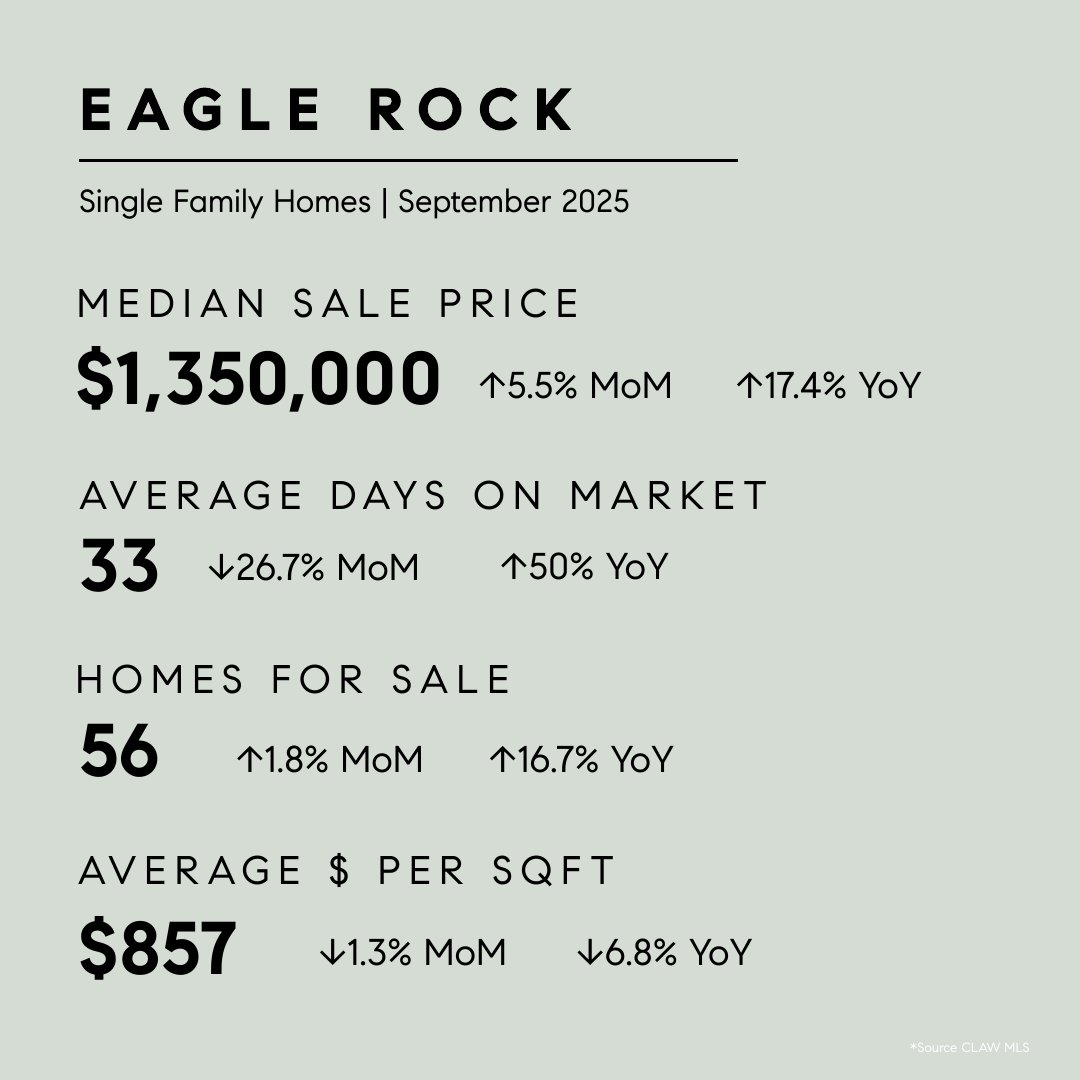 EAGLE ROCK

Single Family Homes | September 2025

MEDIAN SALE PRICE

$1,350,000 ↑5.5% MoM ↑17.4% YoY

AVERAGE DAYS ON MARKET

33 ↓26.7% MoM ↑50% YoY

HOMES FOR SALE

56 ↑1.8% MoM ↑16.7% YoY

AVERAGE $ PER SQFT

$857 ↓1.3% MoM ↓6.8% YoY

*Source CLAW MLS